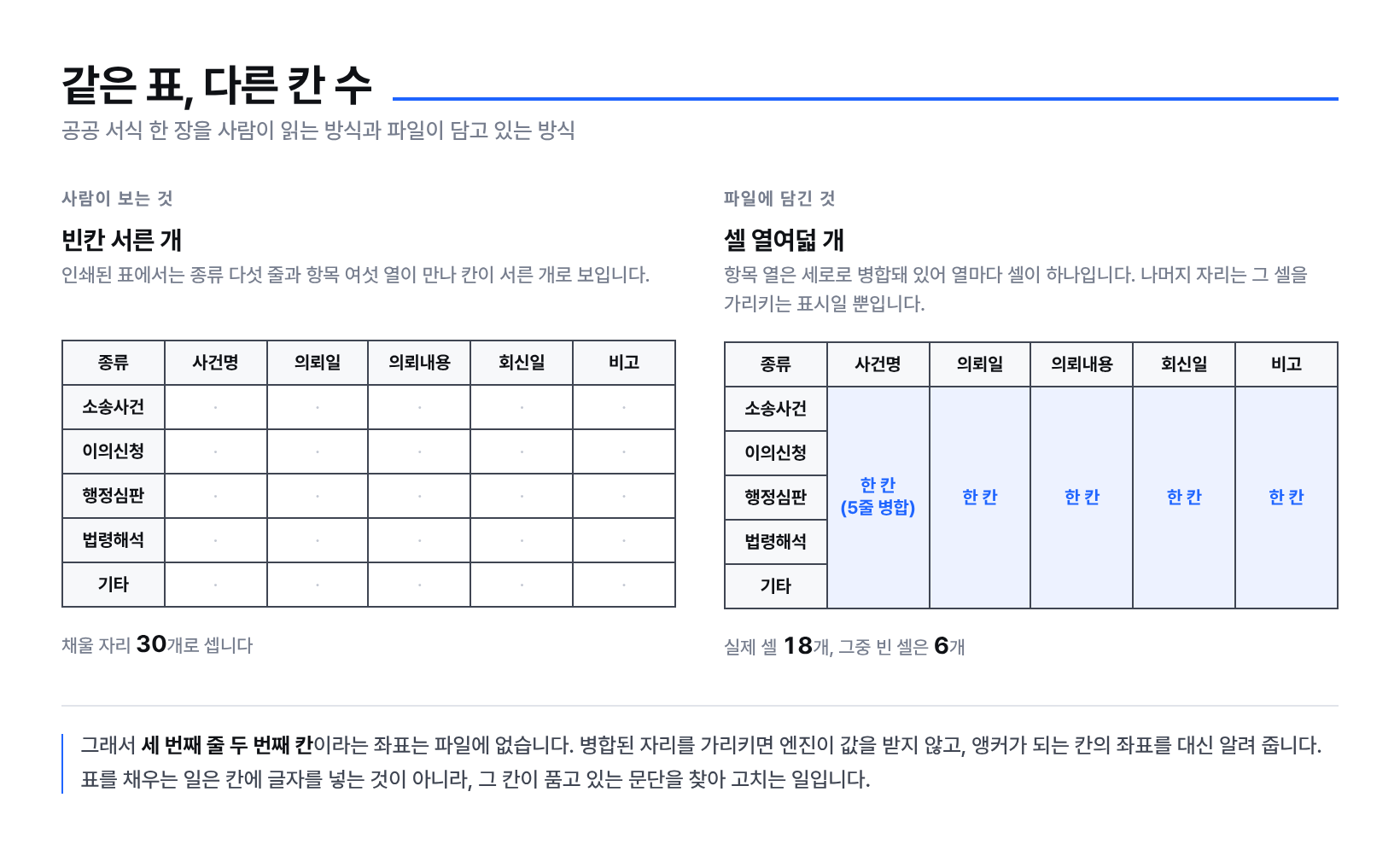 같은 표, 다른 칸 수
공공 서식 한 장을 사람이 읽는 방식과 파일이 담고 있는 방식

사람이 보는 것

빈칸 서른 개

인쇄된 표에서는 종류 다섯 줄과 항목 여섯 열이 만나 칸이 서른 개로 보입니다.

| 종류 | 사건명 | 의뢰일 | 의뢰내용 | 회신일 | 비고 |
|---|---|---|---|---|---|
| 소송사건 | · | · | · | · | · |
| 이의신청 | · | · | · | · | · |
| 행정심판 | · | · | · | · | · |
| 법령해석 | · | · | · | · | · |
| 기타 | · | · | · | · | · |

채울 자리 30개로 셉니다

파일에 담긴 것

셀 열여덟 개

항목 열은 세로로 병합돼 있어 열마다 셀이 하나입니다. 나머지 자리는 그 셀을 가리키는 표시일 뿐입니다.

| 종류 | 사건명 | 의뢰일 | 의뢰내용 | 회신일 | 비고 |
|---|---|---|---|---|---|
| 소송사건 | 한 칸 (5줄 병합) | 한 칸 | 한 칸 | 한 칸 | 한 칸 |
| 이의신청 | | | | | |
| 행정심판 | | | | | |
| 법령해석 | | | | | |
| 기타 | | | | | |

실제 셀 18개, 그중 빈 셀은 6개

그래서 세 번째 줄 두 번째 칸이라는 좌표는 파일에 없습니다. 병합된 자리를 가리키면 엔진이 값을 받지 않고, 앵커가 되는 칸의 좌표를 대신 알려 줍니다. 표를 채우는 일은 칸에 글자를 넣는 것이 아니라, 그 칸이 품고 있는 문단을 찾아 고치는 일입니다.